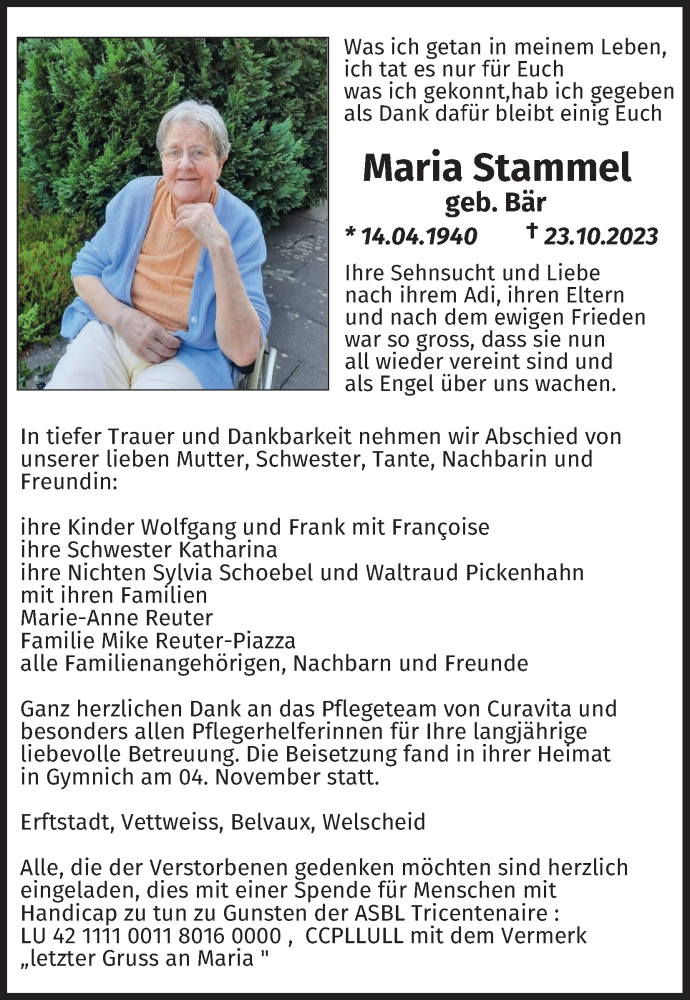 Was ich getan in meinem Leben,
ich tat es nur für Euch
was ich gekonnt,hab ich gegeben
als Dank dafür bleibt einig Euch

Maria Stammel
geb. Bär
* 14.04.1940 † 23.10.2023

Ihre Sehnsucht und Liebe nach ihrem Adi, ihren Eltern und nach dem ewigen Frieden war so gross, dass sie nun all wieder vereint sind und als Engel über uns wachen.

In tiefer Trauer und Dankbarkeit nehmen wir Abschied von unserer lieben Mutter, Schwester, Tante, Nachbarin und Freundin:

ihre Kinder Wolfgang und Frank mit Françoise
ihre Schwester Katharina
ihre Nichten Sylvia Schoebel und Waltraud Pickenhahn
mit ihren Familien
Marie-Anne Reuter
Familie Mike Reuter-Piazza
alle Familienangehörigen, Nachbarn und Freunde

Ganz herzlichen Dank an das Pflegeteam von Curavita und besonders allen Pflegerhelferinnen für Ihre langjährige liebevolle Betreuung. Die Beisetzung fand in ihrer Heimat in Gymnich am 04. November statt.

Erftstadt, Vettweiss, Belvaux, Welscheid

Alle, die der Verstorbenen gedenken möchten sind herzlich eingeladen, dies mit einer Spende für Menschen mit Handicap zu tun zu Gunsten der ASBL Tricentenaire :
LU 42 1111 0011 8016 0000 , CCPLLULL mit dem Vermerk „letzter Gruss an Maria "